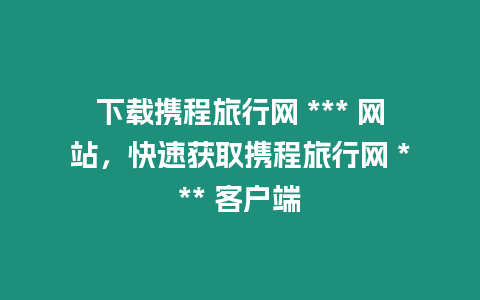 下载携程旅行网 *** 网站，快速获取携程旅行网 *** 客户端